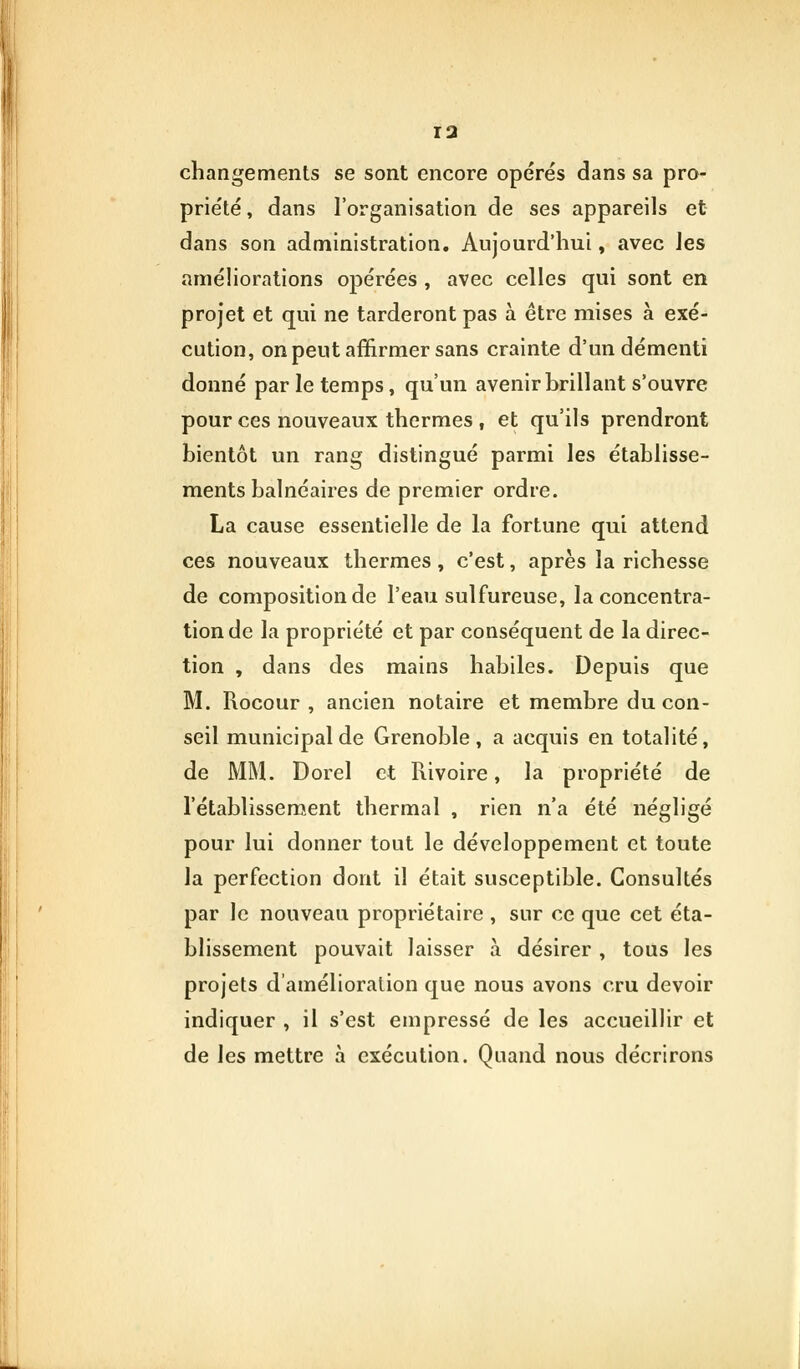 12

changements se sont encore opérés dans sa propriété, dans l'organisation de ses appareils et dans son administration. Aujourd'hui, avec les améliorations opérées, avec celles qui sont en projet et qui ne tarderont pas à être mises à exécution, on peut affirmer sans crainte d'un démenti donné par le temps, qu'un avenir brillant s'ouvre pour ces nouveaux thermes, et qu'ils prendront bientôt un rang distingué parmi les établissements balnéaires de premier ordre.

La cause essentielle de la fortune qui attend ces nouveaux thermes, c'est, après la richesse de composition de l'eau sulfureuse, la concentration de la propriété et par conséquent de la direction, dans des mains habiles. Depuis que M. Rocour, ancien notaire et membre du conseil municipal de Grenoble, a acquis en totalité, de MM. Dorel et Rivoire, la propriété de l'établissement thermal, rien n'a été négligé pour lui donner tout le développement et toute la perfection dont il était susceptible. Consultés par le nouveau propriétaire, sur ce que cet établissement pouvait laisser à désirer, tous les projets d'amélioration que nous avons cru devoir indiquer, il s'est empressé de les accueillir et de les mettre à exécution. Quand nous décrirons